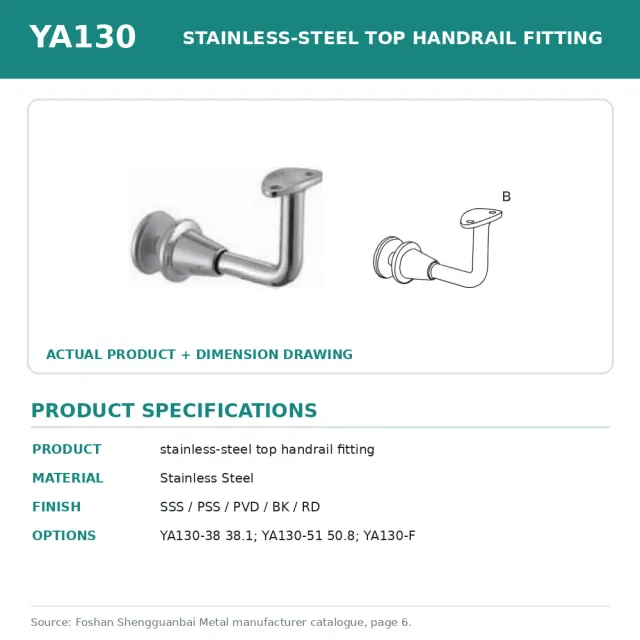 YA130

STAINLESS-STEEL TOP HANDRAIL FITTING

B

ACTUAL PRODUCT + DIMENSION DRAWING

PRODUCT SPECIFICATIONS

| PRODUCT | stainless-steel top handrail fitting |
|---|---|
| MATERIAL | Stainless Steel |
| FINISH | SSS / PSS / PVD / BK / RD |
| OPTIONS | YA130-38 38.1; YA130-51 50.8; YA130-F |

Source: Foshan Shengguanbai Metal manufacturer catalogue, page 6.